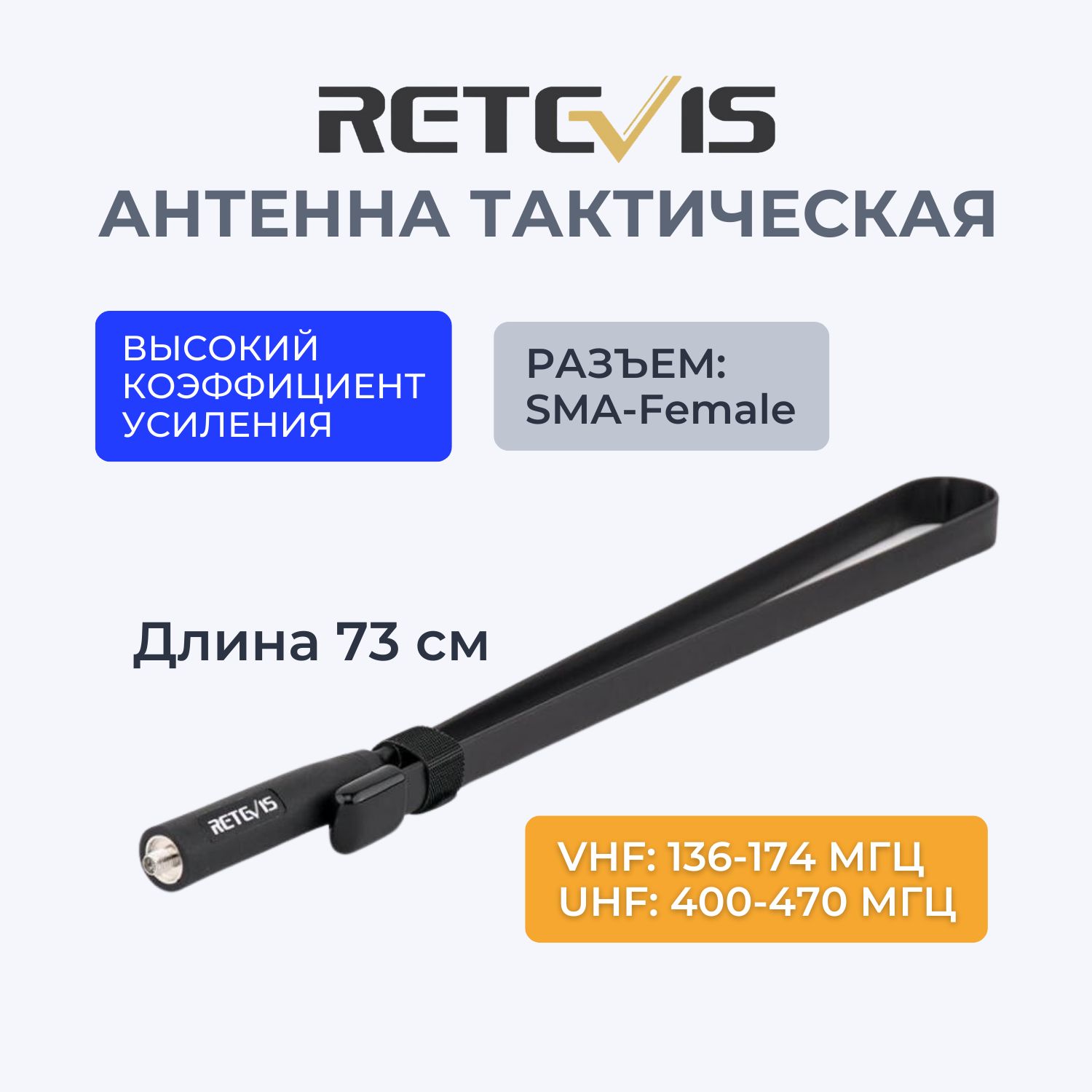 RETEVIS

АНТЕННА ТАКТИЧЕСКАЯ

ВЫСОКИЙ КОЭФФИЦИЕНТ УСИЛЕНИЯ

РАЗЪЕМ: SMA-Female

Длина 73 см

RETEVIS

VHF: 136-174 МГЦ
UHF: 400-470 МГЦ